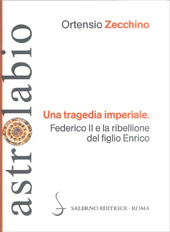 astrolabio

Ortensio Zecchino

Una tragedia imperiale.
Federico II e la ribellione del figlio Enrico

SALERNO EDITRICE · ROMA